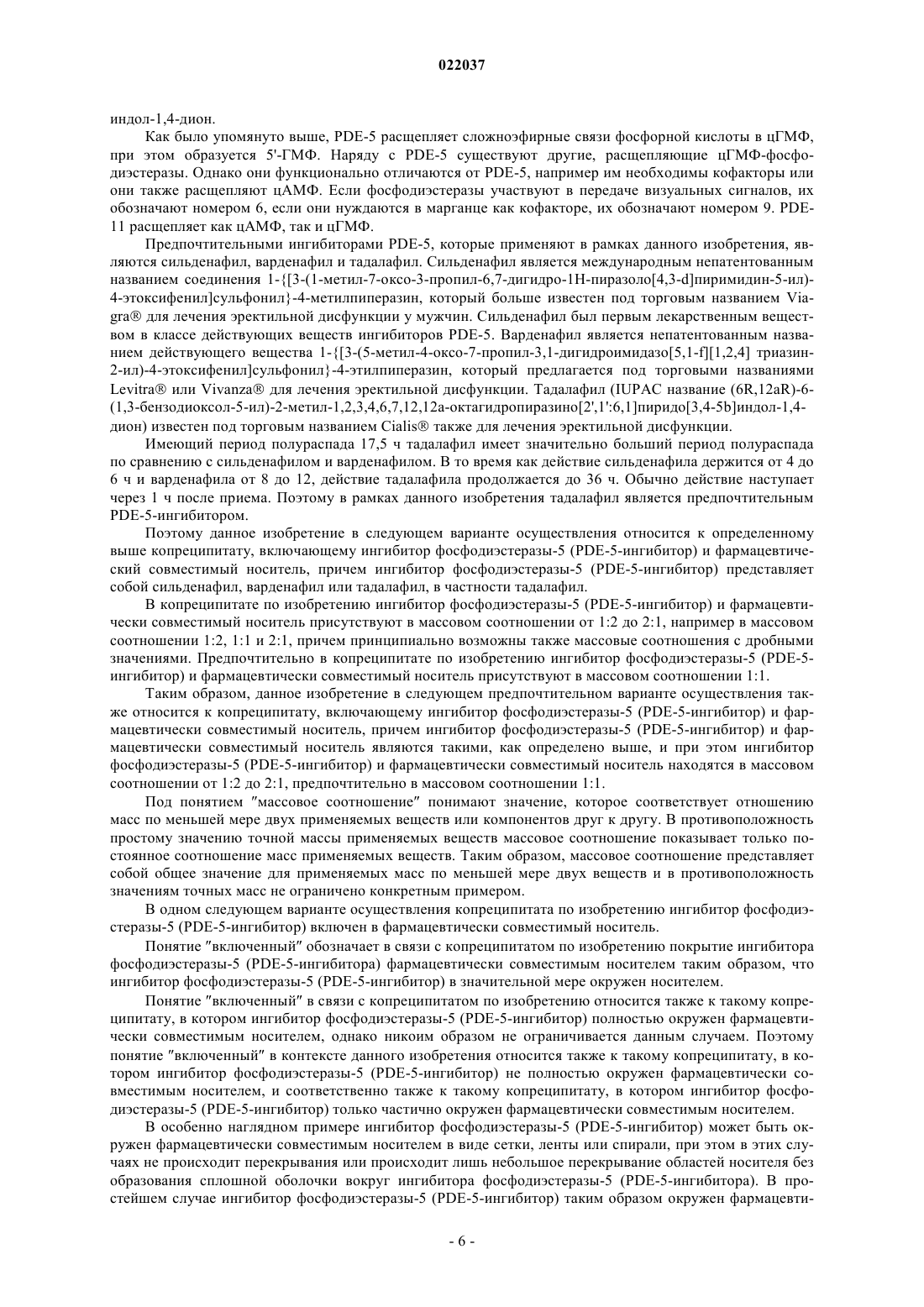 022037

индол-1,4-дион.

Как было упомянуто выше, PDE-5 расщепляет сложноэфирные связи фосфорной кислоты в цГМФ, при этом образуется 5'-ГМФ. Наряду с PDE-5 существуют другие, расщепляющие цГМФ-фосфодиэстеразы. Однако они функционально отличаются от PDE-5, например им необходимы кофакторы или они также расщепляют цАМФ. Если фосфодиэстеразы участвуют в передаче визуальных сигналов, их обозначают номером 6, если они нуждаются в марганце как кофакторе, их обозначают номером 9. PDE-11 расщепляет как цАМФ, так и цГМФ.

Предпочтительными ингибиторами PDE-5, которые применяют в рамках данного изобретения, являются сильденафил, варденафил и тадалафил. Сильденафил является международным непатентованным названием соединения 1-{[3-(1-метил-7-оксо-3-пропил-6,7-дигидро-1H-пиразоло[4,3-d]пиримидин-5-ил)-4-этоксифенил]сульфонил}-4-метилпиперазин, который больше известен под торговым названием Viagra® для лечения эректильной дисфункции у мужчин. Сильденафил был первым лекарственным веществом в классе действующих веществ ингибиторов PDE-5. Варденафил является непатентованным названием действующего вещества 1-{[3-(5-метил-4-оксо-7-пропил-3,1-дигидроимидазо[5,1-f][1,2,4] триазин-2-ил)-4-этоксифенил]сульфонил}-4-этилпиперазин, который предлагается под торговыми названиями Levitra® или Vivanza® для лечения эректильной дисфункции. Тадалафил (IUPAC название (6R,12aR)-6-(1,3-бензодиоксол-5-ил)-2-метил-1,2,3,4,6,7,12,12a-октагидропиразино[2',1':6,1]пиридо[3,4-5b]индол-1,4-дион) известен под торговым названием Cialis® также для лечения эректильной дисфункции.

Имеющий период полураспада 17,5 ч тадалафил имеет значительно больший период полураспада по сравнению с сильденафилом и варденафилом. В то время как действие сильденафила держится от 4 до 6 ч и варденафила от 8 до 12, действие тадалафила продолжается до 36 ч. Обычно действие наступает через 1 ч после приема. Поэтому в рамках данного изобретения тадалафил является предпочтительным PDE-5-ингибитором.

Поэтому данное изобретение в следующем варианте осуществления относится к определенному выше копреципитату, включающему ингибитор фосфодиэстеразы-5 (PDE-5-ингибитор) и фармацевтический совместимый носитель, причем ингибитор фосфодиэстеразы-5 (PDE-5-ингибитор) представляет собой сильденафил, варденафил или тадалафил, в частности тадалафил.

В копреципитате по изобретению ингибитор фосфодиэстеразы-5 (PDE-5-ингибитор) и фармацевтически совместимый носитель присутствуют в массовом соотношении от 1:2 до 2:1, например в массовом соотношении 1:2, 1:1 и 2:1, причем принципиально возможны также массовые соотношения с дробными значениями. Предпочтительно в копреципитате по изобретению ингибитор фосфодиэстеразы-5 (PDE-5-ингибитор) и фармацевтически совместимый носитель присутствуют в массовом соотношении 1:1.

Таким образом, данное изобретение в следующем предпочтительном варианте осуществления также относится к копреципитату, включающему ингибитор фосфодиэстеразы-5 (PDE-5-ингибитор) и фармацевтически совместимый носитель, причем ингибитор фосфодиэстеразы-5 (PDE-5-ингибитор) и фармацевтически совместимый носитель являются такими, как определено выше, и при этом ингибитор фосфодиэстеразы-5 (PDE-5-ингибитор) и фармацевтически совместимый носитель находятся в массовом соотношении от 1:2 до 2:1, предпочтительно в массовом соотношении 1:1.

Под понятием "массовое соотношение" понимают значение, которое соответствует отношению масс по меньшей мере двух применяемых веществ или компонентов друг к другу. В противоположность простому значению точной массы применяемых веществ массовое соотношение показывает только постоянное соотношение масс применяемых веществ. Таким образом, массовое соотношение представляет собой общее значение для применяемых масс по меньшей мере двух веществ и в противоположность значениям точных масс не ограничено конкретным примером.

В одном следующем варианте осуществления копреципитата по изобретению ингибитор фосфодиэстеразы-5 (PDE-5-ингибитор) включен в фармацевтически совместимый носитель.

Понятие "включенный" обозначает в связи с копреципитатом по изобретению покрытие ингибитора фосфодиэстеразы-5 (PDE-5-ингибитора) фармацевтически совместимым носителем таким образом, что ингибитор фосфодиэстеразы-5 (PDE-5-ингибитор) в значительной мере окружен носителем.

Понятие "включенный" в связи с копреципитатом по изобретению относится также к такому копреципитату, в котором ингибитор фосфодиэстеразы-5 (PDE-5-ингибитор) полностью окружен фармацевтически совместимым носителем, однако никоим образом не ограничивается данным случаем. Поэтому понятие "включенный" в контексте данного изобретения относится также к такому копреципитату, в котором ингибитор фосфодиэстеразы-5 (PDE-5-ингибитор) не полностью окружен фармацевтически совместимым носителем, и соответственно также к такому копреципитату, в котором ингибитор фосфодиэстеразы-5 (PDE-5-ингибитор) только частично окружен фармацевтически совместимым носителем.

В особенно наглядном примере ингибитор фосфодиэстеразы-5 (PDE-5-ингибитор) может быть окружен фармацевтически совместимым носителем в виде сетки, ленты или спирали, при этом в этих случаях не происходит перекрывания или происходит лишь небольшое перекрывание областей носителя без образования сплошной оболочки вокруг ингибитора фосфодиэстеразы-5 (PDE-5-ингибитора). В простейшем случае ингибитор фосфодиэстеразы-5 (PDE-5-ингибитор) таким образом окружен фармацевти-

- 6 -